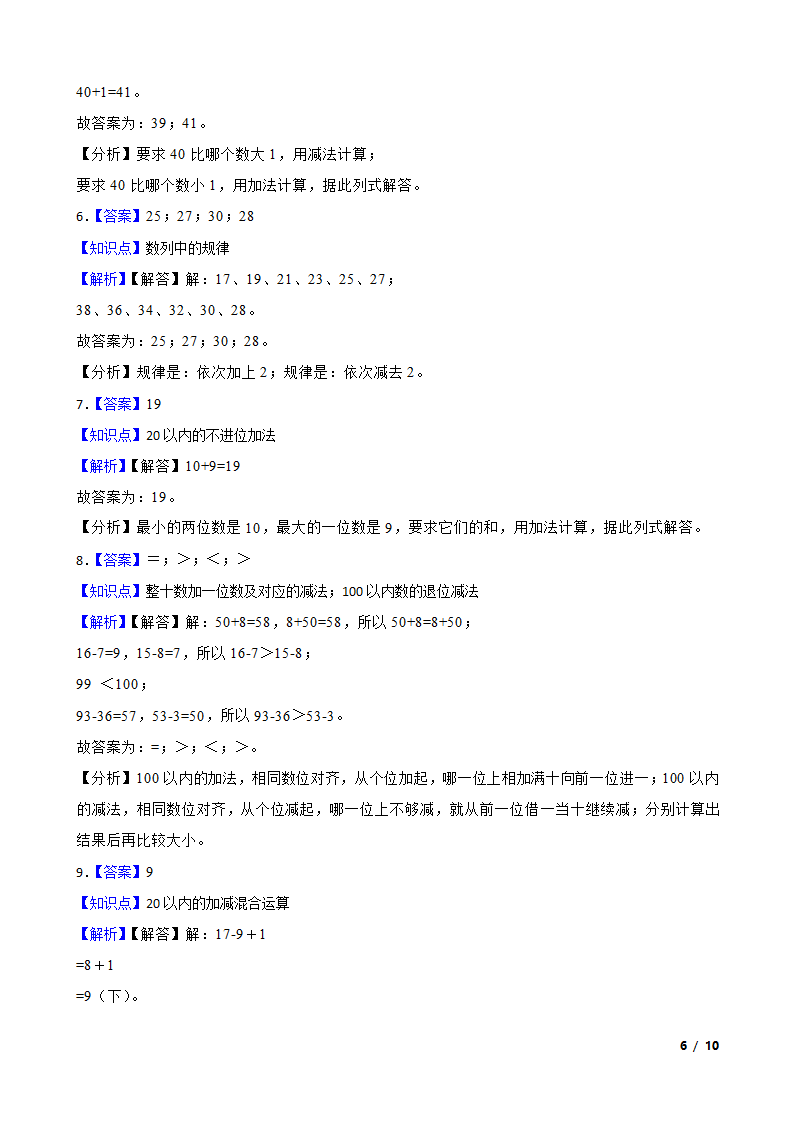 40+1=41。

故答案为：39；41。

【分析】要求 40 比哪个数大 1，用减法计算；

要求 40 比哪个数小 1，用加法计算，据此列式解答。

6.【答案】25；27；30；28

【知识点】数列中的规律

【解析】【解答】解：17、19、21、23、25、27；

38、36、34、32、30、28。

故答案为：25；27；30；28。

【分析】规律是：依次加上 2；规律是：依次减去 2。

7.【答案】19

【知识点】20 以内的不进位加法

【解析】【解答】10+9=19

故答案为：19。

【分析】最小的两位数是 10，最大的一位数是 9，要求它们的和，用加法计算，据此列式解答。

8.【答案】=；>；<；>

【知识点】整十数加一位数及对应的减法；100 以内数的退位减法

【解析】【解答】解：50+8=58，8+50=58，所以 50+8=8+50；

16-7=9，15-8=7，所以 16-7>15-8；

99 <100；

93-36=57，53-3=50，所以 93-36>53-3。

故答案为：=；>；<；>。

【分析】100 以内的加法，相同数位对齐，从个位加起，哪一位上相加满十向前一位进一；100 以内的减法，相同数位对齐，从个位减起，哪一位上不够减，就从前一位借一当十继续减；分别计算出结果后再比较大小。

9.【答案】9

【知识点】20 以内的加减混合运算

【解析】【解答】解：17-9＋1

=8＋1

=9（下）。

6 / 10